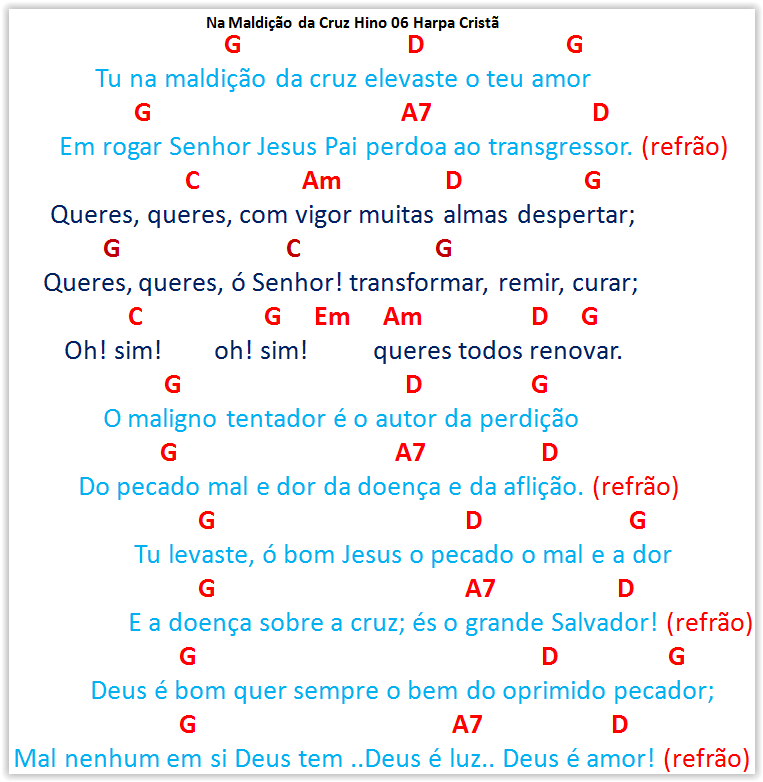 Na Maldição da Cruz Hino 06 Harpa Cristã

G D G
Tu na maldição da cruz elevaste o teu amor
G A7 D
Em rogar Senhor Jesus Pai perdoa ao transgressor. (refrão)
C Am D G
Queres, queres, com vigor muitas almas despertar;
G C G
Queres, queres, ó Senhor! transformar, remir, curar;
C G Em Am D G
Oh! sim! oh! sim! queres todos renovar.
G D G
O maligno tentador é o autor da perdição
G A7 D
Do pecado mal e dor da doença e da aflição. (refrão)
G D G
Tu levaste, ó bom Jesus o pecado o mal e a dor
G A7 D
E a doença sobre a cruz; és o grande Salvador! (refrão)
G D G
Deus é bom quer sempre o bem do oprimido pecador;
G A7 D
Mal nenhum em si Deus tem ..Deus é luz.. Deus é amor! (refrão)